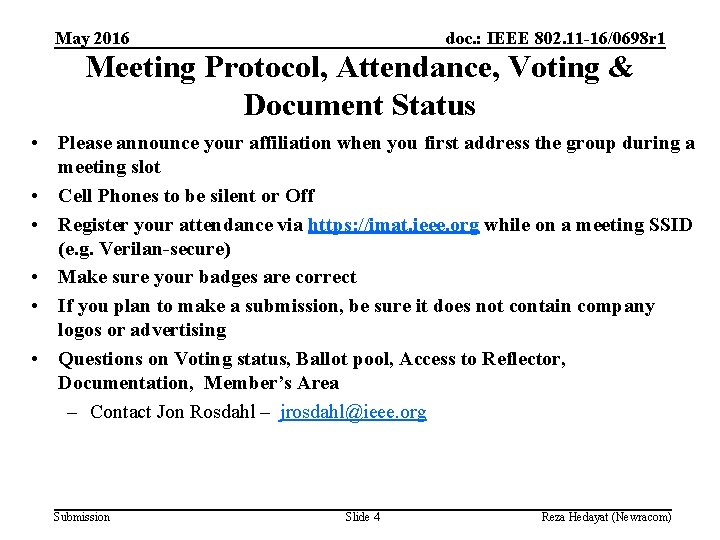 May 2016

doc.: IEEE 802.11-16/0698r1

Meeting Protocol, Attendance, Voting & Document Status

• Please announce your affiliation when you first address the group during a meeting slot
• Cell Phones to be silent or Off
• Register your attendance via https://imat.ieee.org while on a meeting SSID (e.g. Verilan-secure)
• Make sure your badges are correct
• If you plan to make a submission, be sure it does not contain company logos or advertising
• Questions on Voting status, Ballot pool, Access to Reflector, Documentation, Member's Area
– Contact Jon Rosdahl – jrosdahl@ieee.org

Submission

Slide 4

Reza Hedayat (Newracom)